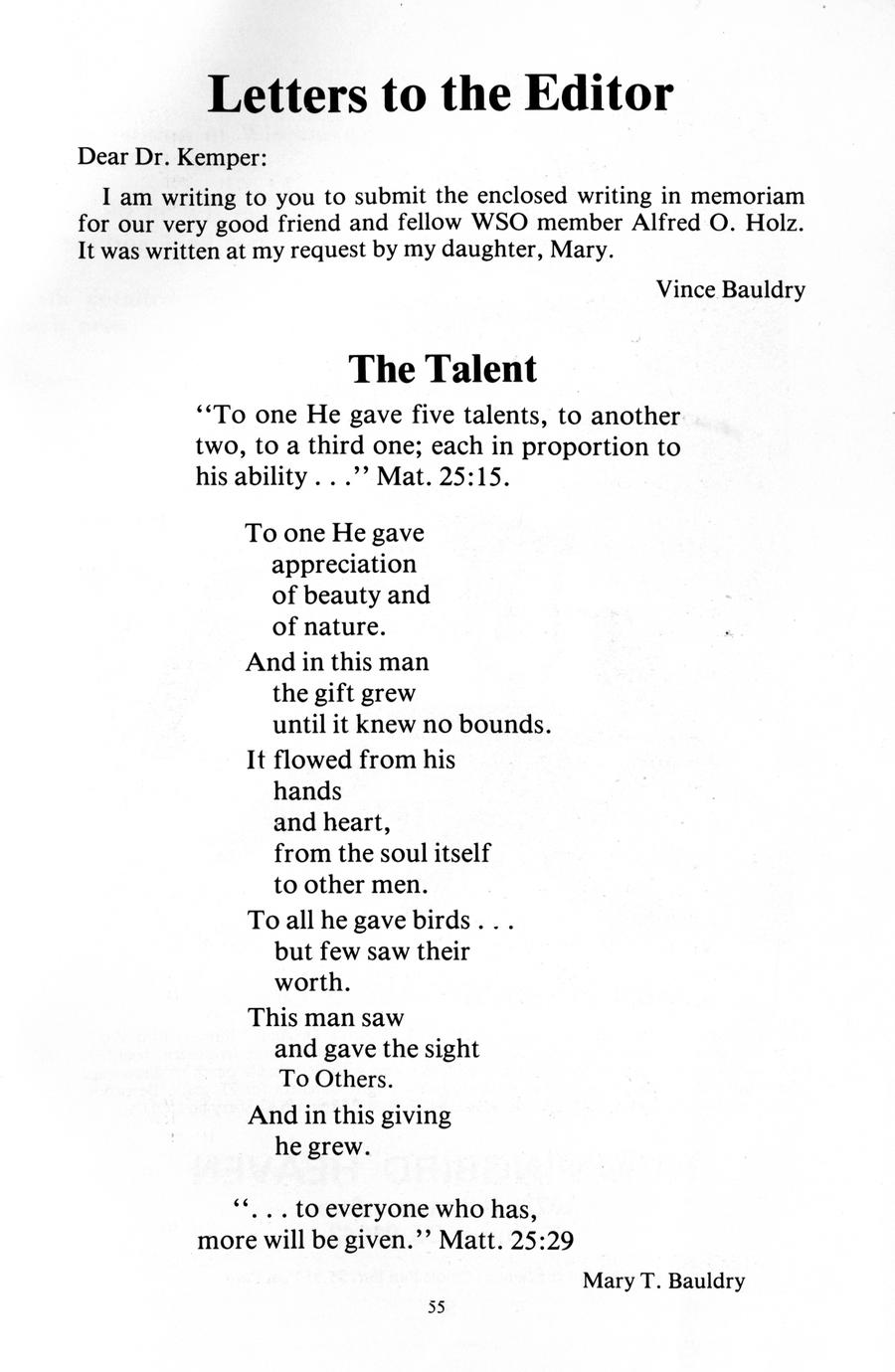 Letters to the Editor

Dear Dr. Kemper:

I am writing to you to submit the enclosed writing in memoriam for our very good friend and fellow WSO member Alfred O. Holz. It was written at my request by my daughter, Mary.

Vince Bauldry

The Talent

"To one He gave five talents, to another two, to a third one; each in proportion to his ability . . ." Mat. 25:15.

To one He gave
appreciation
of beauty and
of nature.
And in this man
the gift grew
until it knew no bounds.
It flowed from his
hands
and heart,
from the soul itself
to other men.
To all he gave birds . . .
but few saw their
worth.
This man saw
and gave the sight
To Others.
And in this giving
he grew.

". . . to everyone who has,
more will be given." Matt. 25:29

Mary T. Bauldry

55